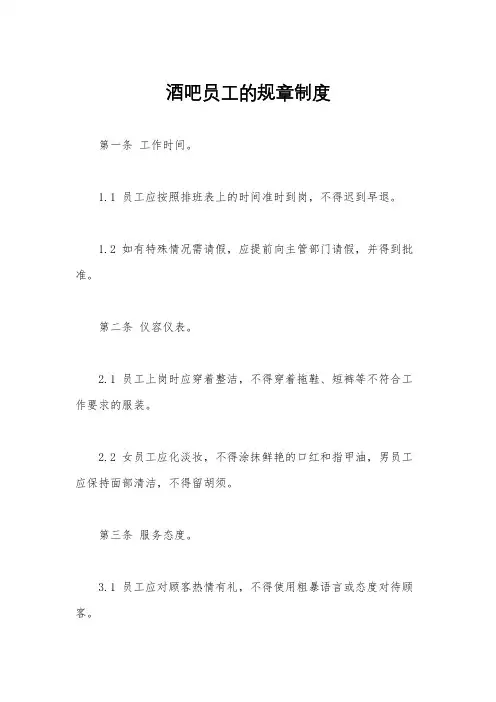 酒吧员工的规章制度

第一条 工作时间。

1.1 员工应按照排班表上的时间准时到岗，不得迟到早退。

1.2 如有特殊情况需请假，应提前向主管部门请假，并得到批准。

第二条 仪容仪表。

2.1 员工上岗时应穿着整洁，不得穿着拖鞋、短裤等不符合工作要求的服装。

2.2 女员工应化淡妆，不得涂抹鲜艳的口红和指甲油，男员工应保持面部清洁，不得留胡须。

第三条 服务态度。

3.1 员工应对顾客热情有礼，不得使用粗暴语言或态度对待顾客。